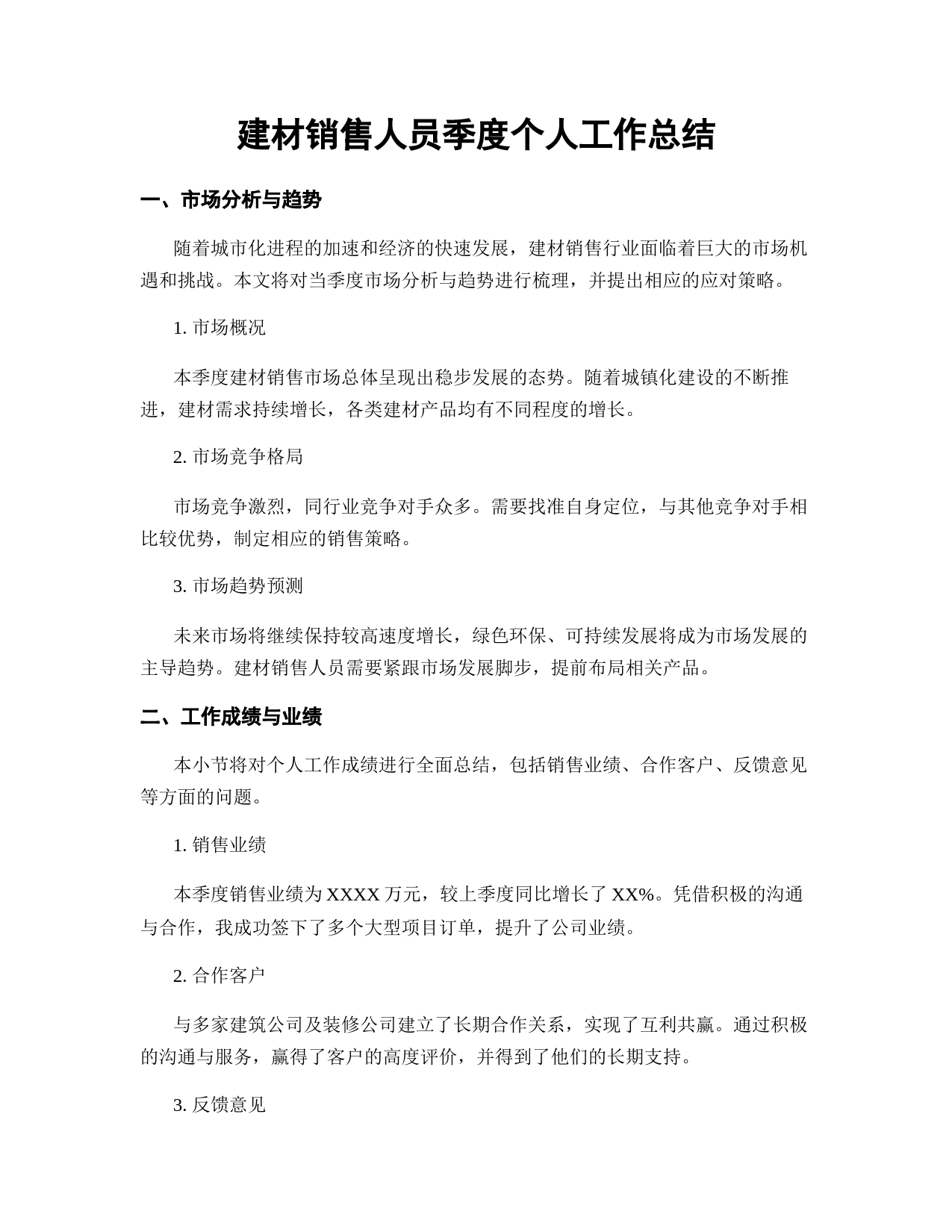 建材销售人员季度个人工作总结

一、市场分析与趋势

随着城市化进程的加速和经济的快速发展，建材销售行业面临着巨大的市场机遇和挑战。本文将对当季度市场分析与趋势进行梳理，并提出相应的应对策略。

1. 市场概况

本季度建材销售市场总体呈现出稳步发展的态势。随着城镇化建设的不断推进，建材需求持续增长，各类建材产品均有不同程度的增长。

2. 市场竞争格局

市场竞争激烈，同行业竞争对手众多。需要找准自身定位，与其他竞争对手相比较优势，制定相应的销售策略。

3. 市场趋势预测

未来市场将继续保持较高速度增长，绿色环保、可持续发展将成为市场发展的主导趋势。建材销售人员需要紧跟市场发展脚步，提前布局相关产品。

二、工作成绩与业绩

本小节将对个人工作成绩进行全面总结，包括销售业绩、合作客户、反馈意见等方面的问题。

1. 销售业绩

本季度销售业绩为 XXXX 万元，较上季度同比增长了 XX%。凭借积极的沟通与合作，我成功签下了多个大型项目订单，提升了公司业绩。

2. 合作客户

与多家建筑公司及装修公司建立了长期合作关系，实现了互利共赢。通过积极的沟通与服务，赢得了客户的高度评价，并得到了他们的长期支持。

3. 反馈意见